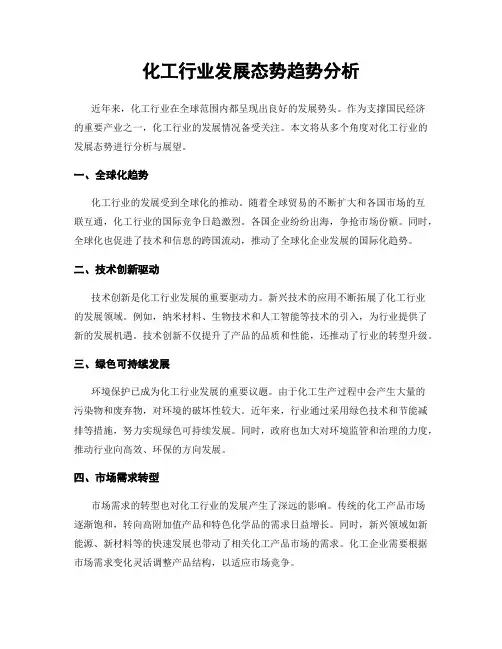 化工行业发展态势趋势分析

近年来，化工行业在全球范围内都呈现出良好的发展势头。作为支撑国民经济的重要产业之一，化工行业的发展情况备受关注。本文将从多个角度对化工行业的发展态势进行分析与展望。

一、全球化趋势

化工行业的发展受到全球化的推动。随着全球贸易的不断扩大和各国市场的互联互通，化工行业的国际竞争日趋激烈。各国企业纷纷出海，争抢市场份额。同时，全球化也促进了技术和信息的跨国流动，推动了全球化企业发展的国际化趋势。

二、技术创新驱动

技术创新是化工行业发展的重要驱动力。新兴技术的应用不断拓展了化工行业的发展领域。例如，纳米材料、生物技术和人工智能等技术的引入，为行业提供了新的发展机遇。技术创新不仅提升了产品的品质和性能，还推动了行业的转型升级。

三、绿色可持续发展

环境保护已成为化工行业发展的重要议题。由于化工生产过程中会产生大量的污染物和废弃物，对环境的破坏性较大。近年来，行业通过采用绿色技术和节能减排等措施，努力实现绿色可持续发展。同时，政府也加大对环境监管和治理的力度，推动行业向高效、环保的方向发展。

四、市场需求转型

市场需求的转型也对化工行业的发展产生了深远的影响。传统的化工产品市场逐渐饱和，转向高附加值产品和特色化学品的需求日益增长。同时，新兴领域如新能源、新材料等的快速发展也带动了相关化工产品市场的需求。化工企业需要根据市场需求变化灵活调整产品结构，以适应市场竞争。